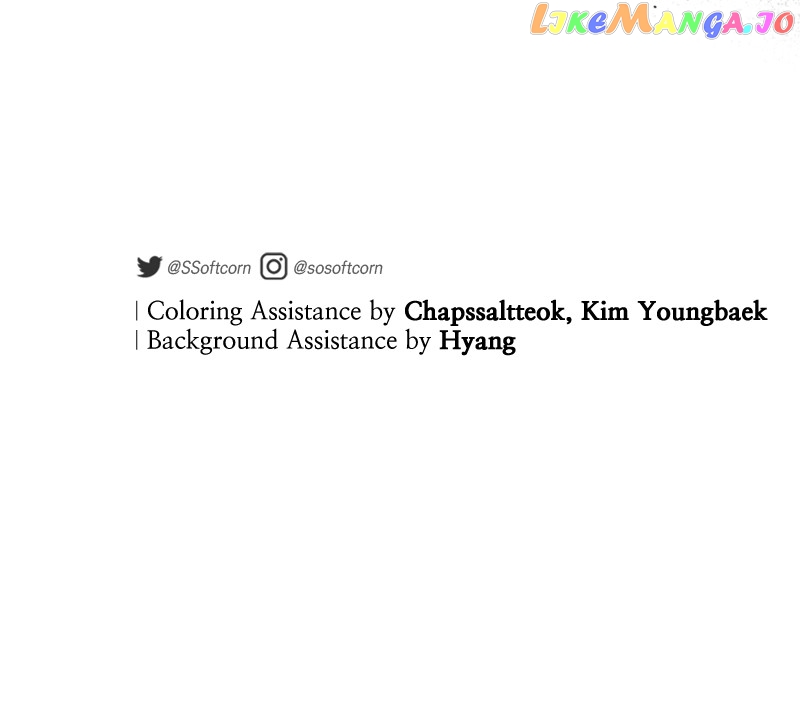 @SSoftcorn @sosoftcorn

| Coloring Assistance by Chapssaltteok, Kim Youngbaek
| Background Assistance by Hyang

LikeManga.io